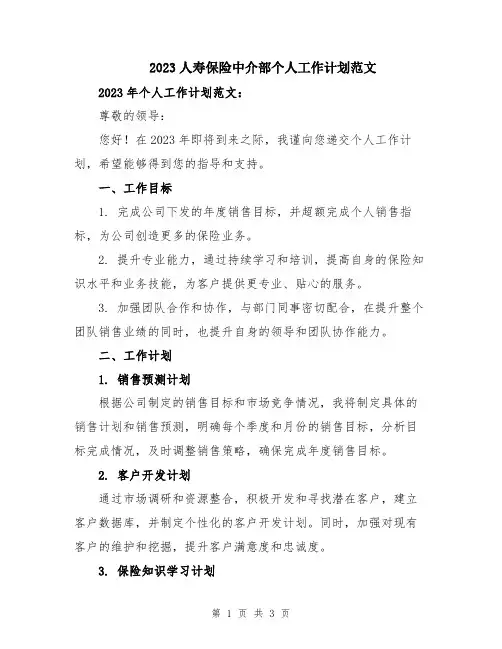 2023 人寿保险中介部个人工作计划范文

2023 年个人工作计划范文：

尊敬的领导：

您好！在 2023 年即将到来之际，我谨向您递交个人工作计划，希望能够得到您的指导和支持。

一、工作目标

1. 完成公司下发的年度销售目标，并超额完成个人销售指标，为公司创造更多的保险业务。

2. 提升专业能力，通过持续学习和培训，提高自身的保险知识水平和业务技能，为客户提供更专业、贴心的服务。

3. 加强团队合作和协作，与部门同事密切配合，在提升整个团队销售业绩的同时，也提升自身的领导和团队协作能力。

二、工作计划

1. 销售预测计划

根据公司制定的销售目标和市场竞争情况，我将制定具体的销售计划和销售预测，明确每个季度和月份的销售目标，分析目标完成情况，及时调整销售策略，确保完成年度销售目标。

2. 客户开发计划

通过市场调研和资源整合，积极开发和寻找潜在客户，建立客户数据库，并制定个性化的客户开发计划。同时，加强对现有客户的维护和挖掘，提升客户满意度和忠诚度。

3. 保险知识学习计划

第 1 页 共 3 页